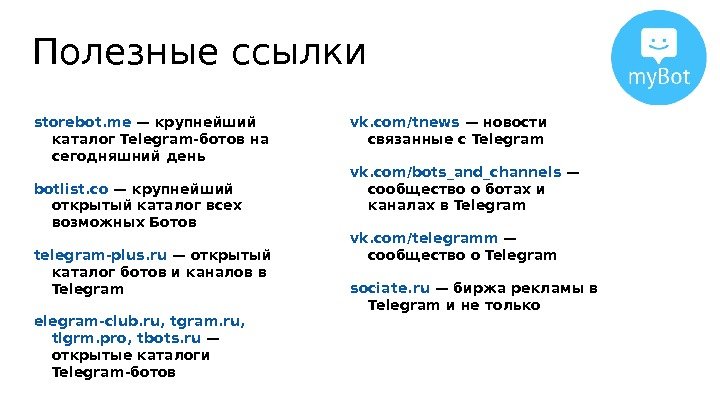 Полезные ссылки

myBot

storebot.me — крупнейший каталог Telegram-ботов на сегодняшний день

botlist.co — крупнейший открытый каталог всех возможных Ботов

telegram-plus.ru — открытый каталог ботов и каналов в Telegram

elegram-club.ru, tgram.ru, tlgrm.pro, tbots.ru — открытые каталоги Telegram-ботов

vk.com/tnews — новости связанные с Telegram

vk.com/bots_and_channels — сообщество о ботах и каналах в Telegram

vk.com/telegramm — сообщество о Telegram

sociate.ru — биржа рекламы в Telegram и не только